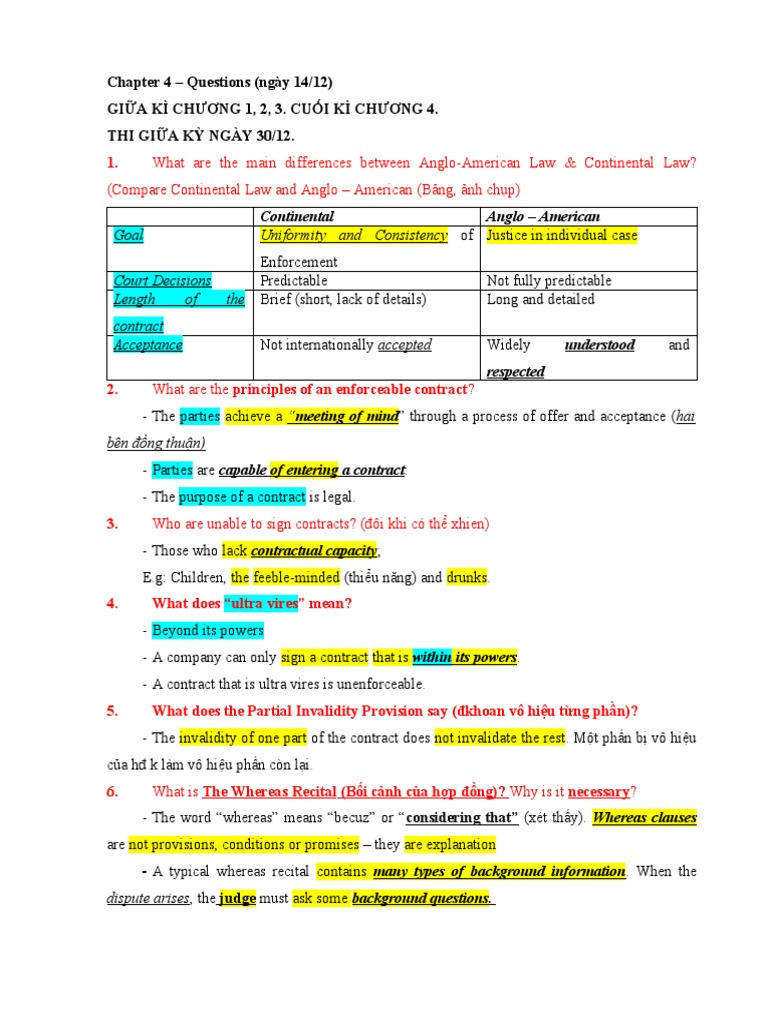 Chapter 4 – Questions (ngày 14/12)

GIỮA KÌ CHƯƠNG 1, 2, 3. CUỐI KÌ CHƯƠNG 4.

THI GIỮA KỲ NGÀY 30/12.

1. What are the main differences between Anglo-American Law & Continental Law? (Compare Continental Law and Anglo – American (Bảng, ảnh chụp)

| | Continental | Anglo – American |
|---|---|---|
| Goal | Uniformity and Consistency of Enforcement | Justice in individual case |
| Court Decisions | Predictable | Not fully predictable |
| Length of the contract | Brief (short, lack of details) | Long and detailed |
| Acceptance | Not internationally accepted | Widely understood and respected |

2. What are the principles of an enforceable contract?

- The parties achieve a "meeting of mind" through a process of offer and acceptance (hai bên đồng thuận)

- Parties are capable of entering a contract.

- The purpose of a contract is legal.

3. Who are unable to sign contracts? (đôi khi có thể xhien)

- Those who lack contractual capacity,

E.g: Children, the feeble-minded (thiểu năng) and drunks.

4. What does "ultra vires" mean?

- Beyond its powers

- A company can only sign a contract that is within its powers.

- A contract that is ultra vires is unenforceable.

5. What does the Partial Invalidity Provision say (đkhoan vô hiệu từng phần)?

- The invalidity of one part of the contract does not invalidate the rest. Một phần bị vô hiệu của hđ k làm vô hiệu phần còn lại.

6. What is The Whereas Recital (Bối cảnh của hợp đồng)? Why is it necessary?

- The word "whereas" means "becuz" or "considering that" (xét thấy). Whereas clauses are not provisions, conditions or promises – they are explanation

- A typical whereas recital contains many types of background information. When the dispute arises, the judge must ask some background questions.